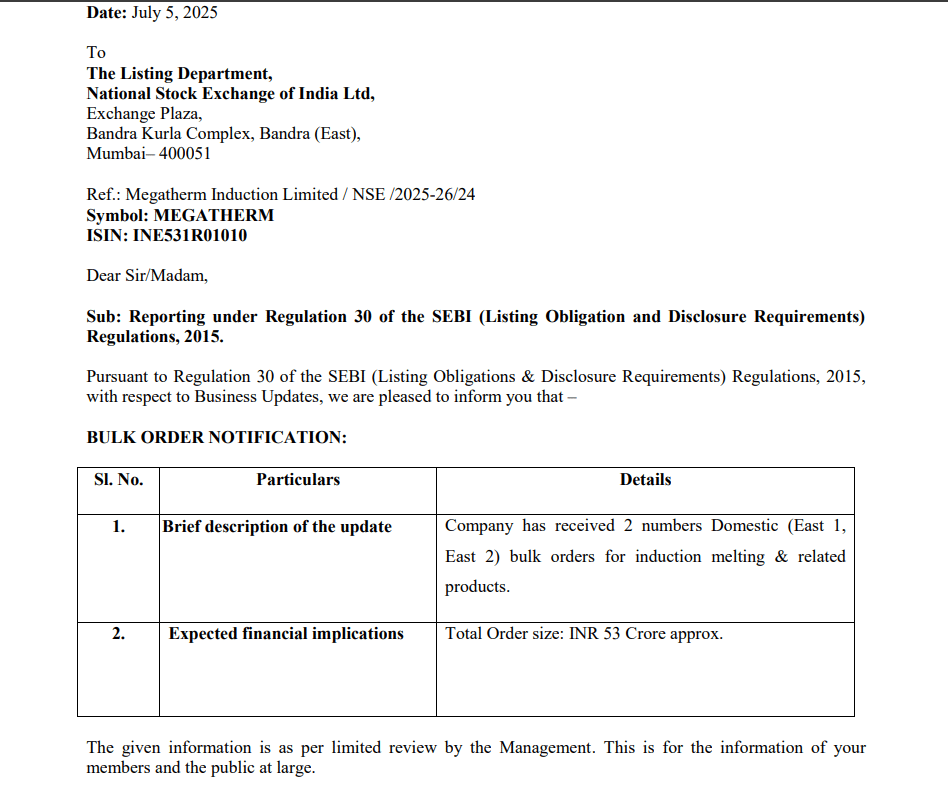 Date: July 5, 2025

To
The Listing Department,
National Stock Exchange of India Ltd,
Exchange Plaza,
Bandra Kurla Complex, Bandra (East),
Mumbai– 400051

Ref.: Megatherm Induction Limited / NSE /2025-26/24
Symbol: MEGATHERM
ISIN: INE531R01010

Dear Sir/Madam,

Sub: Reporting under Regulation 30 of the SEBI (Listing Obligation and Disclosure Requirements) Regulations, 2015.

Pursuant to Regulation 30 of the SEBI (Listing Obligations & Disclosure Requirements) Regulations, 2015, with respect to Business Updates, we are pleased to inform you that –

BULK ORDER NOTIFICATION:

| Sl. No. | Particulars | Details |
|---|---|---|
| 1. | Brief description of the update | Company has received 2 numbers Domestic (East 1, East 2) bulk orders for induction melting & related products. |
| 2. | Expected financial implications | Total Order size: INR 53 Crore approx. |

The given information is as per limited review by the Management. This is for the information of your members and the public at large.